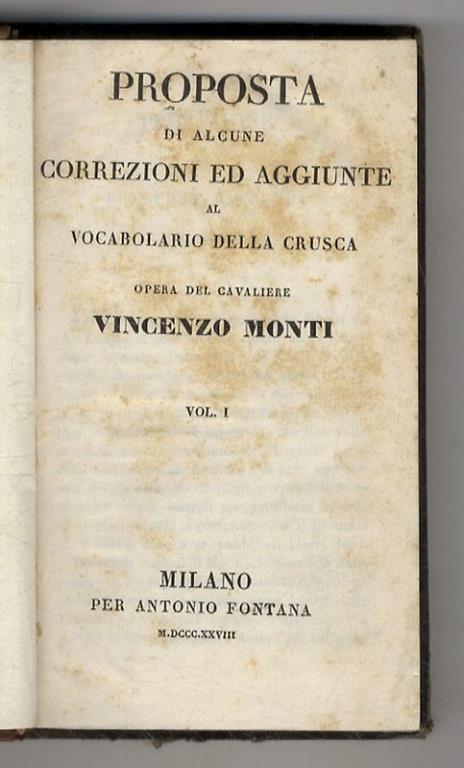 PROPOSTA
DI ALCUNE
CORREZIONI ED AGGIUNTE
AL
VOCABOLARIO DELLA CRUSCA

OPERA DEL CAVALIERE
VINCENZO MONTI

VOL. I

MILANO
PER ANTONIO FONTANA
M.DCCC.XXVIII